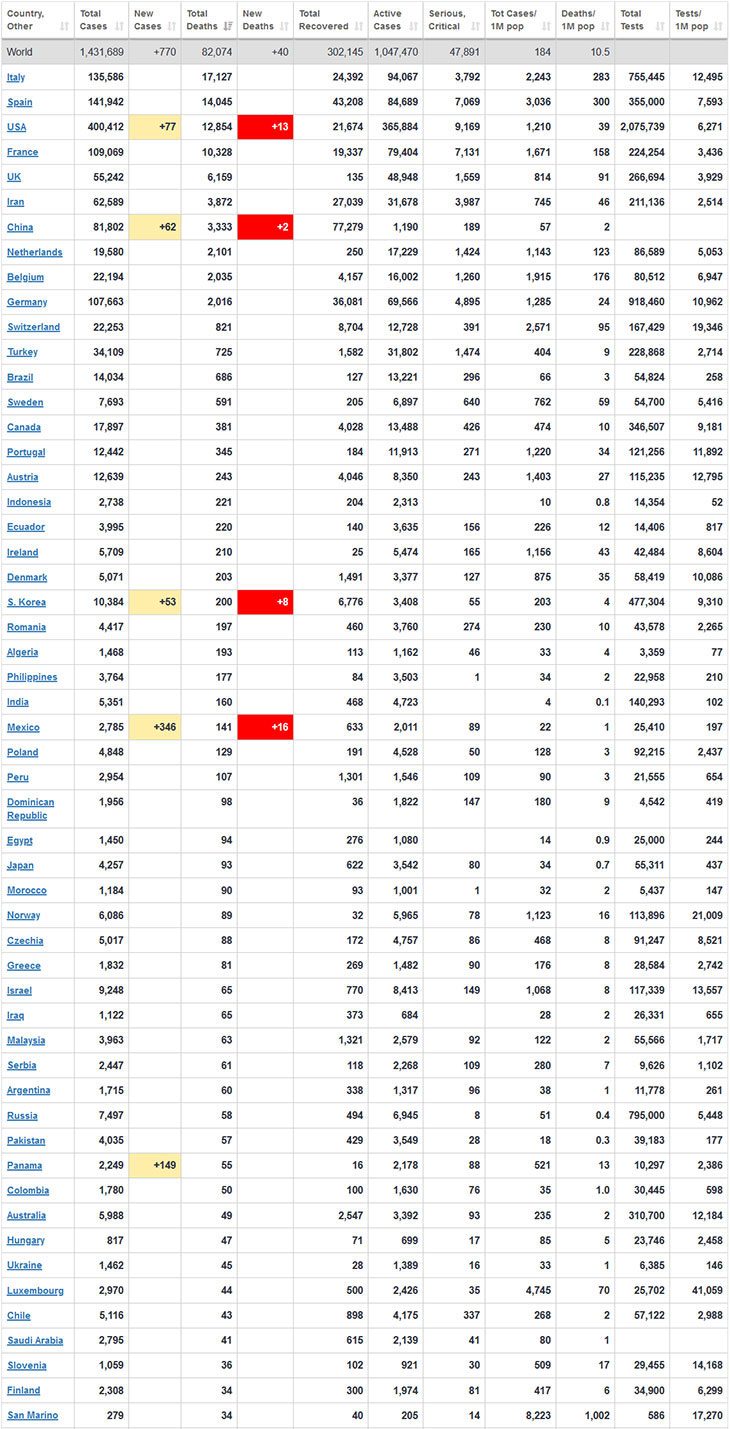 | Country, Other | Total Cases | New Cases | Total Deaths | New Deaths | Total Recovered | Active Cases | Serious, Critical | Tot Cases/ 1M pop | Deaths/ 1M pop | Total Tests | Tests/ 1M pop |
|---|---|---|---|---|---|---|---|---|---|---|---|
| World | 1,431,689 | +770 | 82,074 | +40 | 302,145 | 1,047,470 | 47,891 | 184 | 10.5 | | |
| Italy | 135,586 | | 17,127 | | 24,392 | 94,067 | 3,792 | 2,243 | 283 | 755,445 | 12,495 |
| Spain | 141,942 | | 14,045 | | 43,208 | 84,689 | 7,069 | 3,036 | 300 | 355,000 | 7,593 |
| USA | 400,412 | +77 | 12,854 | +13 | 21,674 | 365,884 | 9,169 | 1,210 | 39 | 2,075,739 | 6,271 |
| France | 109,069 | | 10,328 | | 19,337 | 79,404 | 7,131 | 1,671 | 158 | 224,254 | 3,436 |
| UK | 55,242 | | 6,159 | | 135 | 48,948 | 1,559 | 814 | 91 | 266,694 | 3,929 |
| Iran | 62,589 | | 3,872 | | 27,039 | 31,678 | 3,987 | 745 | 46 | 211,136 | 2,514 |
| China | 81,802 | +62 | 3,333 | +2 | 77,279 | 1,190 | 189 | 57 | 2 | | |
| Netherlands | 19,580 | | 2,101 | | 250 | 17,229 | 1,424 | 1,143 | 123 | 86,589 | 5,053 |
| Belgium | 22,194 | | 2,035 | | 4,157 | 16,002 | 1,260 | 1,915 | 176 | 80,512 | 6,947 |
| Germany | 107,663 | | 2,016 | | 36,081 | 69,566 | 4,895 | 1,285 | 24 | 918,460 | 10,962 |
| Switzerland | 22,253 | | 821 | | 8,704 | 12,728 | 391 | 2,571 | 95 | 167,429 | 19,346 |
| Turkey | 34,109 | | 725 | | 1,582 | 31,802 | 1,474 | 404 | 9 | 228,868 | 2,714 |
| Brazil | 14,034 | | 686 | | 127 | 13,221 | 296 | 66 | 3 | 54,824 | 258 |
| Sweden | 7,693 | | 591 | | 205 | 6,897 | 640 | 762 | 59 | 54,700 | 5,416 |
| Canada | 17,897 | | 381 | | 4,028 | 13,488 | 426 | 474 | 10 | 346,507 | 9,181 |
| Portugal | 12,442 | | 345 | | 184 | 11,913 | 271 | 1,220 | 34 | 121,256 | 11,892 |
| Austria | 12,639 | | 243 | | 4,046 | 8,350 | 243 | 1,403 | 27 | 115,235 | 12,795 |
| Indonesia | 2,738 | | 221 | | 204 | 2,313 | | 10 | 0.8 | 14,354 | 52 |
| Ecuador | 3,995 | | 220 | | 140 | 3,635 | 156 | 226 | 12 | 14,406 | 817 |
| Ireland | 5,709 | | 210 | | 25 | 5,474 | 165 | 1,156 | 43 | 42,484 | 8,604 |
| Denmark | 5,071 | | 203 | | 1,491 | 3,377 | 127 | 875 | 35 | 58,419 | 10,086 |
| S. Korea | 10,384 | +53 | 200 | +8 | 6,776 | 3,408 | 55 | 203 | 4 | 477,304 | 9,310 |
| Romania | 4,417 | | 197 | | 460 | 3,760 | 274 | 230 | 10 | 43,578 | 2,265 |
| Algeria | 1,468 | | 193 | | 113 | 1,162 | 46 | 33 | 4 | 3,359 | 77 |
| Philippines | 3,764 | | 177 | | 84 | 3,503 | 1 | 34 | 2 | 22,958 | 210 |
| India | 5,351 | | 160 | | 468 | 4,723 | | 4 | 0.1 | 140,293 | 102 |
| Mexico | 2,785 | +346 | 141 | +16 | 633 | 2,011 | 89 | 22 | 1 | 25,410 | 197 |
| Poland | 4,848 | | 129 | | 191 | 4,528 | 50 | 128 | 3 | 92,215 | 2,437 |
| Peru | 2,954 | | 107 | | 1,301 | 1,546 | 109 | 90 | 3 | 21,555 | 654 |
| Dominican Republic | 1,956 | | 98 | | 36 | 1,822 | 147 | 180 | 9 | 4,542 | 419 |
| Egypt | 1,450 | | 94 | | 276 | 1,080 | | 14 | 0.9 | 25,000 | 244 |
| Japan | 4,257 | | 93 | | 622 | 3,542 | 80 | 34 | 0.7 | 55,311 | 437 |
| Morocco | 1,184 | | 90 | | 93 | 1,001 | 1 | 32 | 2 | 5,437 | 147 |
| Norway | 6,086 | | 89 | | 32 | 5,965 | 78 | 1,123 | 16 | 113,896 | 21,009 |
| Czechia | 5,017 | | 88 | | 172 | 4,757 | 86 | 468 | 8 | 91,247 | 8,521 |
| Greece | 1,832 | | 81 | | 269 | 1,482 | 90 | 176 | 8 | 28,584 | 2,742 |
| Israel | 9,248 | | 65 | | 770 | 8,413 | 149 | 1,068 | 8 | 117,339 | 13,557 |
| Iraq | 1,122 | | 65 | | 373 | 684 | | 28 | 2 | 26,331 | 655 |
| Malaysia | 3,963 | | 63 | | 1,321 | 2,579 | 92 | 122 | 2 | 55,566 | 1,717 |
| Serbia | 2,447 | | 61 | | 118 | 2,268 | 109 | 280 | 7 | 9,626 | 1,102 |
| Argentina | 1,715 | | 60 | | 338 | 1,317 | 96 | 38 | 1 | 11,778 | 261 |
| Russia | 7,497 | | 58 | | 494 | 6,945 | 8 | 51 | 0.4 | 795,000 | 5,448 |
| Pakistan | 4,035 | | 57 | | 429 | 3,549 | 28 | 18 | 0.3 | 39,183 | 177 |
| Panama | 2,249 | +149 | 55 | | 16 | 2,178 | 88 | 521 | 13 | 10,297 | 2,386 |
| Colombia | 1,780 | | 50 | | 100 | 1,630 | 76 | 35 | 1.0 | 30,445 | 598 |
| Australia | 5,988 | | 49 | | 2,547 | 3,392 | 93 | 235 | 2 | 310,700 | 12,184 |
| Hungary | 817 | | 47 | | 71 | 699 | 17 | 85 | 5 | 23,746 | 2,458 |
| Ukraine | 1,462 | | 45 | | 28 | 1,389 | 16 | 33 | 1 | 6,385 | 146 |
| Luxembourg | 2,970 | | 44 | | 500 | 2,426 | 35 | 4,745 | 70 | 25,702 | 41,059 |
| Chile | 5,116 | | 43 | | 898 | 4,175 | 337 | 268 | 2 | 57,122 | 2,988 |
| Saudi Arabia | 2,795 | | 41 | | 615 | 2,139 | 41 | 80 | 1 | | |
| Slovenia | 1,059 | | 36 | | 102 | 921 | 30 | 509 | 17 | 29,455 | 14,168 |
| Finland | 2,308 | | 34 | | 300 | 1,974 | 81 | 417 | 6 | 34,900 | 6,299 |
| San Marino | 279 | | 34 | | 40 | 205 | 14 | 8,223 | 1,002 | 586 | 17,270 |